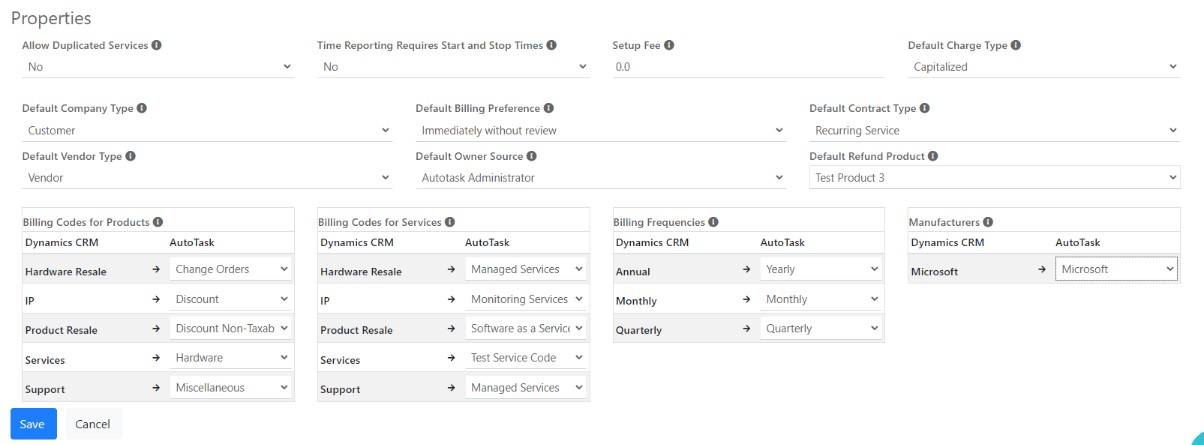 Properties

Allow Duplicated Services
No

Time Reporting Requires Start and Stop Times
No

Setup Fee
0.0

Default Charge Type
Capitalized

Default Company Type
Customer

Default Billing Preference
Immediately without review

Default Contract Type
Recurring Service

Default Vendor Type
Vendor

Default Owner Source
Autotask Administrator

Default Refund Product
Test Product 3

Billing Codes for Products

| Dynamics CRM | | AutoTask |
|---|---|---|
| Hardware Resale | → | Change Orders |
| IP | → | Discount |
| Product Resale | → | Discount Non-Taxab |
| Services | → | Hardware |
| Support | → | Miscellaneous |

Billing Codes for Services

| Dynamics CRM | | AutoTask |
|---|---|---|
| Hardware Resale | → | Managed Services |
| IP | → | Monitoring Services |
| Product Resale | → | Software as a Servic |
| Services | → | Test Service Code |
| Support | → | Managed Services |

Billing Frequencies

| Dynamics CRM | | AutoTask |
|---|---|---|
| Annual | → | Yearly |
| Monthly | → | Monthly |
| Quarterly | → | Quarterly |

Manufacturers

| Dynamics CRM | | AutoTask |
|---|---|---|
| Microsoft | → | Microsoft |

Save Cancel